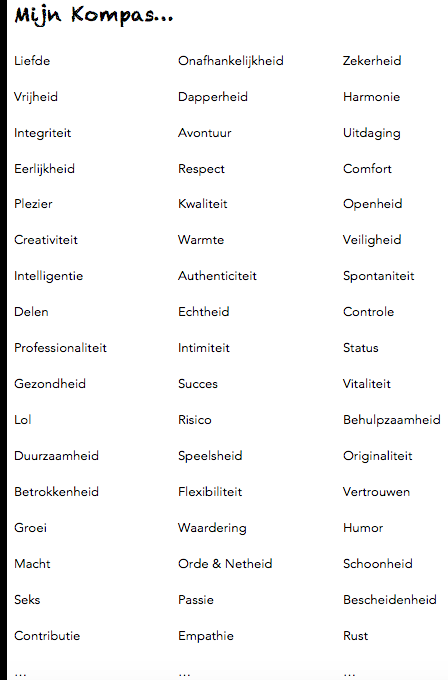 Mijn Kompas...

Liefde
Vrijheid
Integriteit
Eerlijkheid
Plezier
Creativiteit
Intelligentie
Delen
Professionaliteit
Gezondheid
Lol
Duurzaamheid
Betrokkenheid
Groei
Macht
Seks
Contributie
...

Onafhankelijkheid
Dapperheid
Avontuur
Respect
Kwaliteit
Warmte
Authenticiteit
Echtheid
Intimiteit
Succes
Risico
Speelsheid
Flexibiliteit
Waardering
Orde & Netheid
Passie
Empathie
...

Zekerheid
Harmonie
Uitdaging
Comfort
Openheid
Veiligheid
Spontaniteit
Controle
Status
Vitaliteit
Behulpzaamheid
Originaliteit
Vertrouwen
Humor
Schoonheid
Bescheidenheid
Rust
...